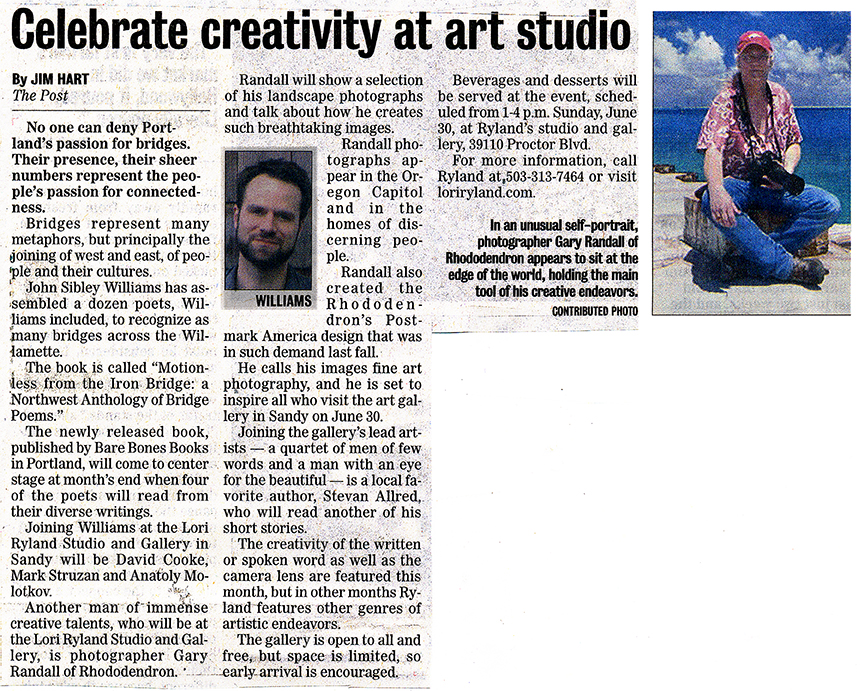 Celebrate creativity at art studio

By JIM HART
The Post

No one can deny Portland's passion for bridges. Their presence, their sheer numbers represent the people's passion for connectedness.

Bridges represent many metaphors, but principally the joining of west and east, of people and their cultures.

John Sibley Williams has assembled a dozen poets, Williams included, to recognize as many bridges across the Willamette.

The book is called "Motionless from the Iron Bridge: a Northwest Anthology of Bridge Poems."

The newly released book, published by Bare Bones Books in Portland, will come to center stage at month's end when four of the poets will read from their diverse writings.

Joining Williams at the Lori Ryland Studio and Gallery in Sandy will be David Cooke, Mark Struzan and Anatoly Molotkov.

Another man of immense creative talents, who will be at the Lori Ryland Studio and Gallery, is photographer Gary Randall of Rhododendron.

Randall will show a selection of his landscape photographs and talk about how he creates such breathtaking images.

WILLIAMS

Randall photographs appear in the Oregon Capitol and in the homes of discerning people.

Randall also created the Rhododendron's Postmark America design that was in such demand last fall.

He calls his images fine art photography, and he is set to inspire all who visit the art gallery in Sandy on June 30.

Joining the gallery's lead artists — a quartet of men of few words and a man with an eye for the beautiful — is a local favorite author, Stevan Allred, who will read another of his short stories.

The creativity of the written or spoken word as well as the camera lens are featured this month, but in other months Ryland features other genres of artistic endeavors.

The gallery is open to all and free, but space is limited, so early arrival is encouraged.

Beverages and desserts will be served at the event, scheduled from 1-4 p.m. Sunday, June 30, at Ryland's studio and gallery, 39110 Proctor Blvd.

For more information, call Ryland at 503-313-7464 or visit loriryland.com.

In an unusual self-portrait, photographer Gary Randall of Rhododendron appears to sit at the edge of the world, holding the main tool of his creative endeavors.
CONTRIBUTED PHOTO